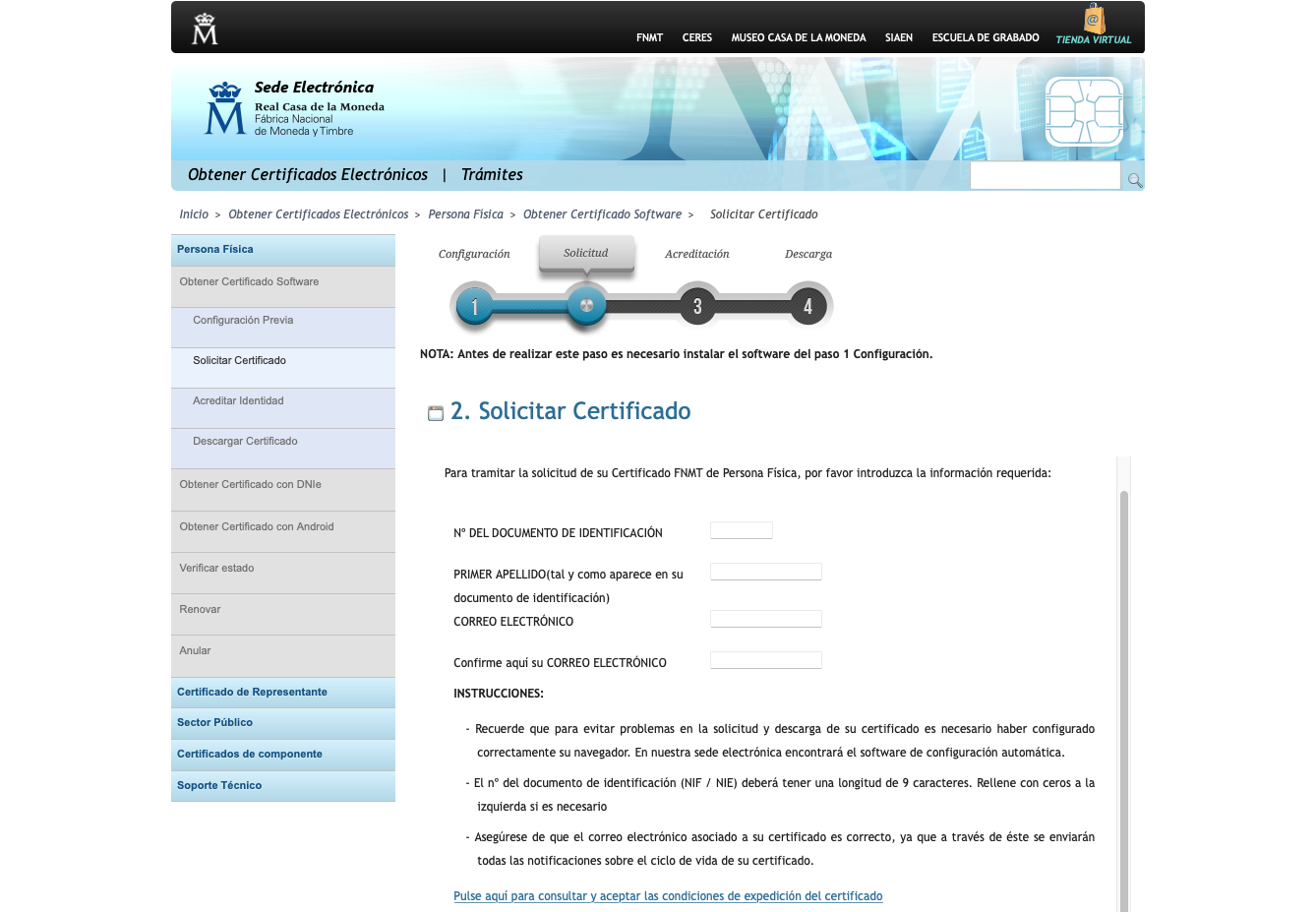 FNMT CERES MUSEO CASA DE LA MONEDA SIAEN ESCUELA DE GRABADO TIENDA VIRTUAL

Sede Electrónica
Real Casa de la Moneda
Fábrica Nacional de Moneda y Timbre

Obtener Certificados Electrónicos | Trámites

Inicio > Obtener Certificados Electrónicos > Persona Física > Obtener Certificado Software > Solicitar Certificado

Persona Física
Obtener Certificado Software
Configuración Previa
Solicitar Certificado
Acreditar Identidad
Descargar Certificado
Obtener Certificado con DNIe
Obtener Certificado con Android
Verificar estado
Renovar
Anular
Certificado de Representante
Sector Público
Certificados de componente
Soporte Técnico

Configuración Solicitud Acreditación Descarga
1 3 4

NOTA: Antes de realizar este paso es necesario instalar el software del paso 1 Configuración.

2. Solicitar Certificado

Para tramitar la solicitud de su Certificado FNMT de Persona Física, por favor introduzca la información requerida:

Nº DEL DOCUMENTO DE IDENTIFICACIÓN

PRIMER APELLIDO(tal y como aparece en su documento de identificación)

CORREO ELECTRÓNICO

Confirme aquí su CORREO ELECTRÓNICO

INSTRUCCIONES:

- Recuerde que para evitar problemas en la solicitud y descarga de su certificado es necesario haber configurado correctamente su navegador. En nuestra sede electrónica encontrará el software de configuración automática.

- El nº del documento de identificación (NIF / NIE) deberá tener una longitud de 9 caracteres. Rellene con ceros a la izquierda si es necesario

- Asegúrese de que el correo electrónico asociado a su certificado es correcto, ya que a través de éste se enviarán todas las notificaciones sobre el ciclo de vida de su certificado.

Pulse aquí para consultar y aceptar las condiciones de expedición del certificado